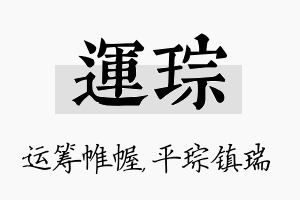 運琮

运筹帷幄,平琮镇瑞